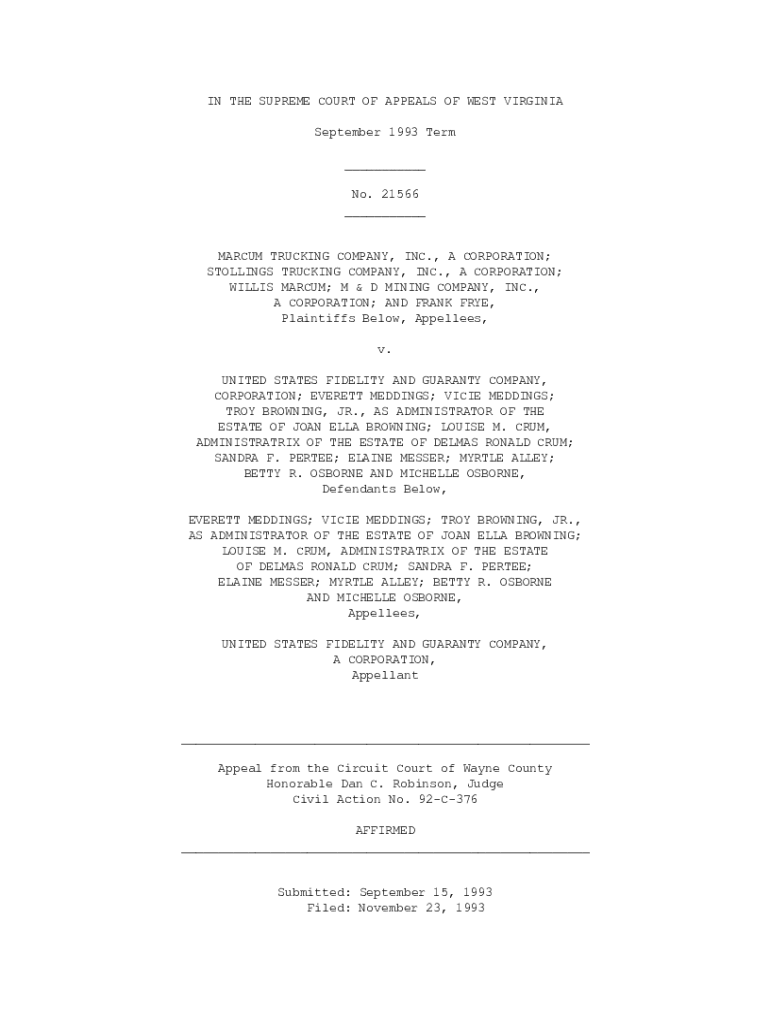 IN THE SUPREME COURT OF APPEALS OF WEST VIRGINIA

September 1993 Term

No. 21566

MARCUM TRUCKING COMPANY, INC., A CORPORATION; STOLLINGS TRUCKING COMPANY, INC., A CORPORATION; WILLIS MARCUM; M & D MINING COMPANY, INC., A CORPORATION; AND FRANK FRYE, Plaintiffs Below, Appellees,

v.

UNITED STATES FIDELITY AND GUARANTY COMPANY, CORPORATION; EVERETT MEDDINGS; VICIE MEDDINGS; TROY BROWNING, JR., AS ADMINISTRATOR OF THE ESTATE OF JOAN ELLA BROWNING; LOUISE M. CRUM, ADMINISTRATRIX OF THE ESTATE OF DELMAS RONALD CRUM; SANDRA F. PERTEE; ELAINE MESSER; MYRTLE ALLEY; BETTY R. OSBORNE AND MICHELLE OSBORNE, Defendants Below,

EVERETT MEDDINGS; VICIE MEDDINGS; TROY BROWNING, JR., AS ADMINISTRATOR OF THE ESTATE OF JOAN ELLA BROWNING; LOUISE M. CRUM, ADMINISTRATRIX OF THE ESTATE OF DELMAS RONALD CRUM; SANDRA F. PERTEE; ELAINE MESSER; MYRTLE ALLEY; BETTY R. OSBORNE AND MICHELLE OSBORNE, Appellees,

UNITED STATES FIDELITY AND GUARANTY COMPANY, A CORPORATION, Appellant

Appeal from the Circuit Court of Wayne County
Honorable Dan C. Robinson, Judge
Civil Action No. 92-C-376

AFFIRMED

Submitted: September 15, 1993
Filed: November 23, 1993